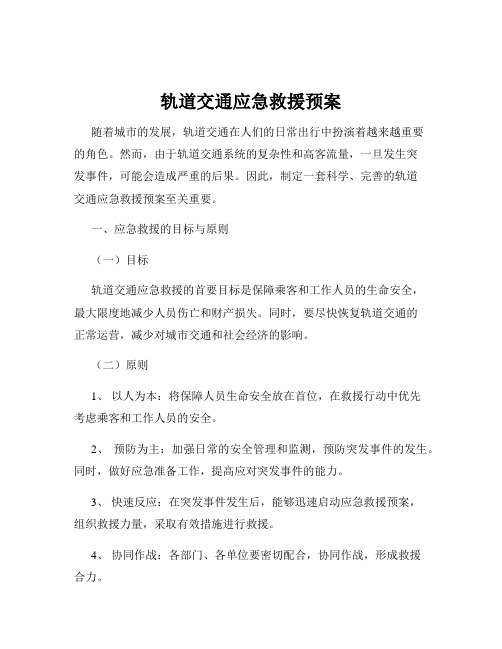 轨道交通应急救援预案

随着城市的发展，轨道交通在人们的日常出行中扮演着越来越重要的角色。然而，由于轨道交通系统的复杂性和高客流量，一旦发生突发事件，可能会造成严重的后果。因此，制定一套科学、完善的轨道交通应急救援预案至关重要。

一、应急救援的目标与原则

（一）目标

轨道交通应急救援的首要目标是保障乘客和工作人员的生命安全，最大限度地减少人员伤亡和财产损失。同时，要尽快恢复轨道交通的正常运营，减少对城市交通和社会经济的影响。

（二）原则

1、 以人为本：将保障人员生命安全放在首位，在救援行动中优先考虑乘客和工作人员的安全。

2、 预防为主：加强日常的安全管理和监测，预防突发事件的发生。同时，做好应急准备工作，提高应对突发事件的能力。

3、 快速反应：在突发事件发生后，能够迅速启动应急救援预案，组织救援力量，采取有效措施进行救援。

4、 协同作战：各部门、各单位要密切配合，协同作战，形成救援合力。